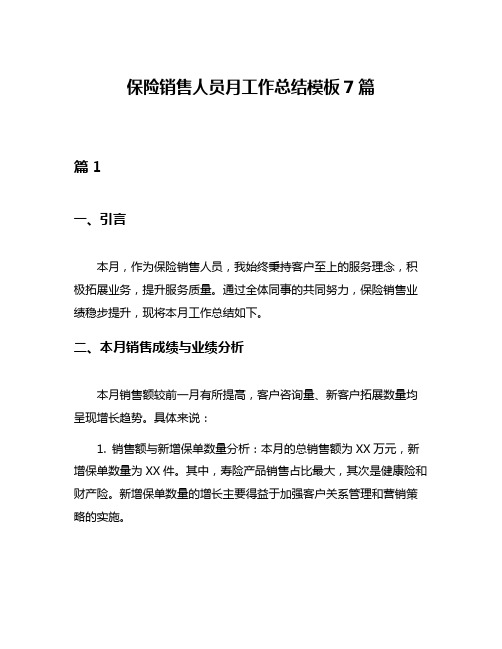 保险销售人员月工作总结模板 7 篇

篇 1

一、引言

本月，作为保险销售人员，我始终秉持客户至上的服务理念，积极拓展业务，提升服务质量。通过全体同事的共同努力，保险销售业绩稳步提升，现将本月工作总结如下。

二、本月销售成绩与业绩分析

本月销售额较前一月有所提高，客户咨询量、新客户拓展数量均呈现增长趋势。具体来说：

1. 销售额与新增保单数量分析：本月的总销售额为 XX 万元，新增保单数量为 XX 件。其中，寿险产品销售占比最大，其次是健康险和财产险。新增保单数量的增长主要得益于加强客户关系管理和营销策略的实施。